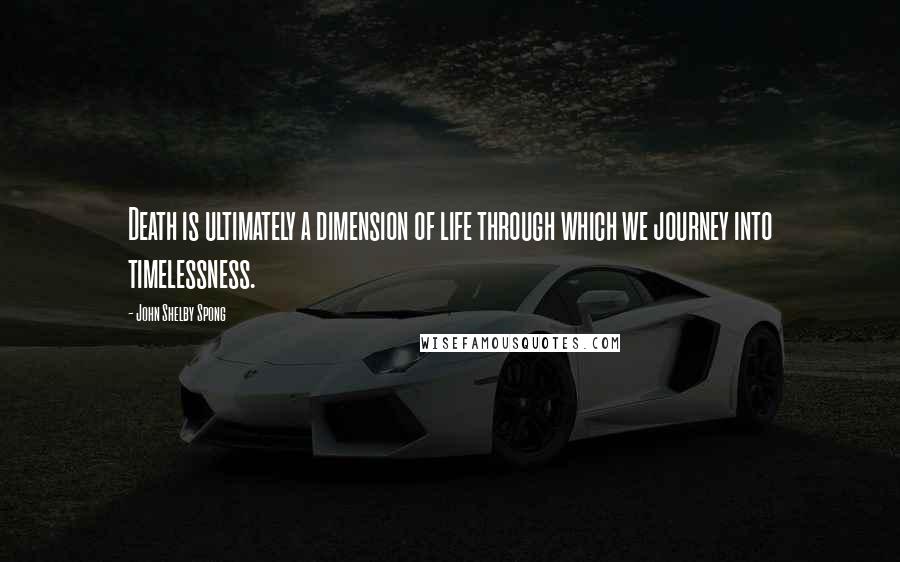 Death is ultimately a dimension of life through which we journey into timelessness.

- John Shelby Spong

WISEFAMOUSQUOTES.COM